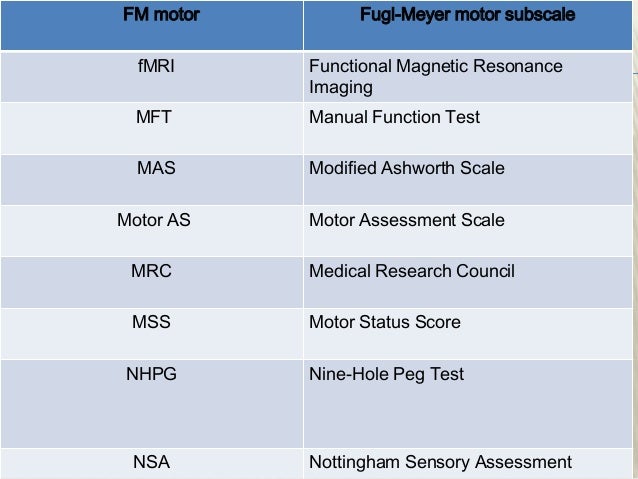 | FM motor | Fugl-Meyer motor subscale |
|---|---|
| fMRI | Functional Magnetic Resonance Imaging |
| MFT | Manual Function Test |
| MAS | Modified Ashworth Scale |
| Motor AS | Motor Assessment Scale |
| MRC | Medical Research Council |
| MSS | Motor Status Score |
| NHPG | Nine-Hole Peg Test |
| NSA | Nottingham Sensory Assessment |